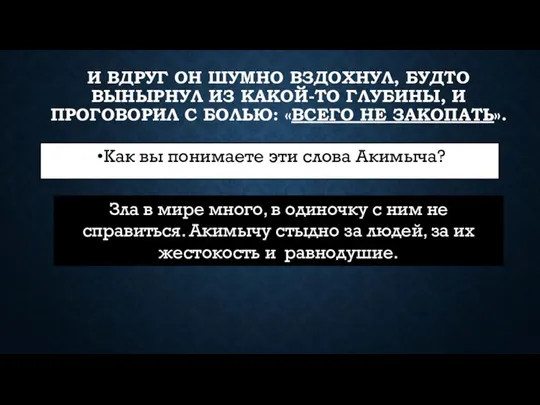 И ВДРУГ ОН ШУМНО ВЗДОХНУЛ, БУДТО ВЫНЫРНУЛ ИЗ КАКОЙ-ТО ГЛУБИНЫ, И ПРОГОВОРИЛ С БОЛЬЮ: «ВСЕГО НЕ ЗАКОПАТЬ».

•Как вы понимаете эти слова Акимыча?

Зла в мире много, в одиночку с ним не справиться. Акимычу стыдно за людей, за их жестокость и равнодушие.